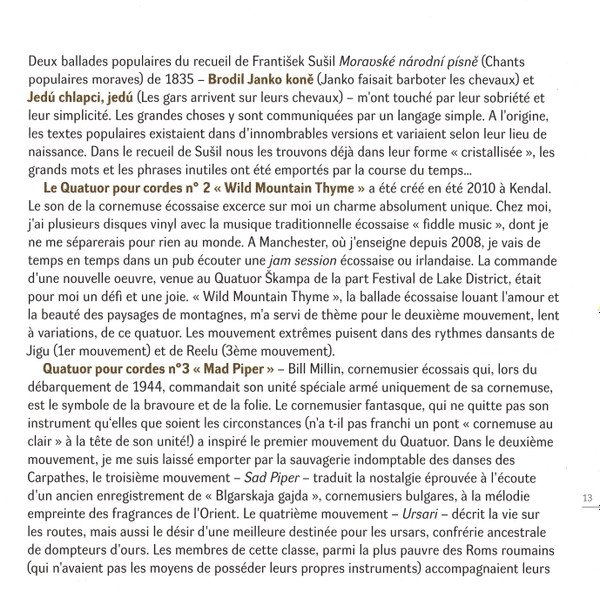 Deux ballades populaires du recueil de František Sušil Moravské národní písně (Chants populaires moraves) de 1835 – Brodil Janko koně (Janko faisait barboter les chevaux) et Jedú chlapci, jedú (Les gars arrivent sur leurs chevaux) – m'ont touché par leur sobriété et leur simplicité. Les grandes choses y sont communiquées par un langage simple. A l'origine, les textes populaires existaient dans d'innombrables versions et variaient selon leur lieu de naissance. Dans le recueil de Sušil nous les trouvons déjà dans leur forme « cristallisée », les grands mots et les phrases inutiles ont été emportés par la course du temps...

Le Quatuor pour cordes n° 2 « Wild Mountain Thyme » a été créé en été 2010 à Kendal. Le son de la cornemuse écossaise excerce sur moi un charme absolument unique. Chez moi, j'ai plusieurs disques vinyl avec la musique traditionnelle écossaise « fiddle music », dont je ne me séparerais pour rien au monde. A Manchester, où j'enseigne depuis 2008, je vais de temps en temps dans un pub écouter une jam session écossaise ou irlandaise. La commande d'une nouvelle oeuvre, venue au Quatuor Škampa de la part Festival de Lake District, était pour moi un défi et une joie. « Wild Mountain Thyme », la ballade écossaise louant l'amour et la beauté des paysages de montagnes, m'a servi de thème pour le deuxième mouvement, lent à variations, de ce quatuor. Les mouvement extrêmes puisent dans des rythmes dansants de Jigu (1er mouvement) et de Reelu (3ème mouvement).

Quatuor pour cordes n°3 « Mad Piper » – Bill Millin, cornemusier écossais qui, lors du débarquement de 1944, commandait son unité spéciale armé uniquement de sa cornemuse, est le symbole de la bravoure et de la folie. Le cornemusier fantasque, qui ne quitte pas son instrument qu'elles que soient les circonstances (n'a t-il pas franchi un pont « cornemuse au clair » à la tête de son unité!) a inspiré le premier mouvement du Quatuor. Dans le deuxième mouvement, je me suis laissé emporter par la sauvagerie indomptable des danses des Carpathes, le troisième mouvement – Sad Piper – traduit la nostalgie éprouvée à l'écoute d'un ancien enregistrement de « Blgarskaja gajda », cornemusiers bulgares, à la mélodie empreinte des fragrances de l'Orient. Le quatrième mouvement – Ursari – décrit la vie sur les routes, mais aussi le désir d'une meilleure destinée pour les ursars, confrérie ancestrale de dompteurs d'ours. Les membres de cette classe, parmi la plus pauvre des Roms roumains (qui n'avaient pas les moyens de posséder leurs propres instruments) accompagnaient leurs

13